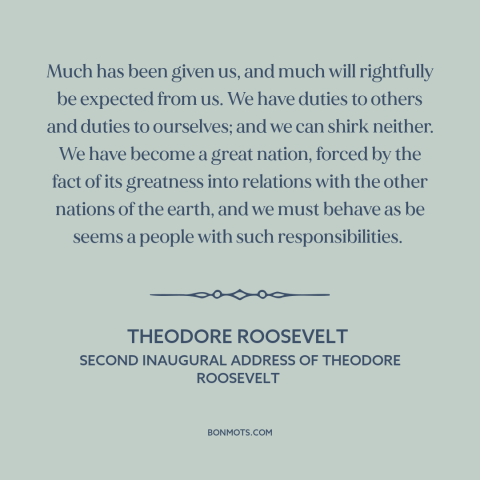 Much has been given us, and much will rightfully be expected from us. We have duties to others and duties to ourselves; and we can shirk neither. We have become a great nation, forced by the fact of its greatness into relations with the other nations of the earth, and we must behave as be seems a people with such responsibilities.

THEODORE ROOSEVELT
SECOND INAUGURAL ADDRESS OF THEODORE ROOSEVELT

BONMOTS.COM